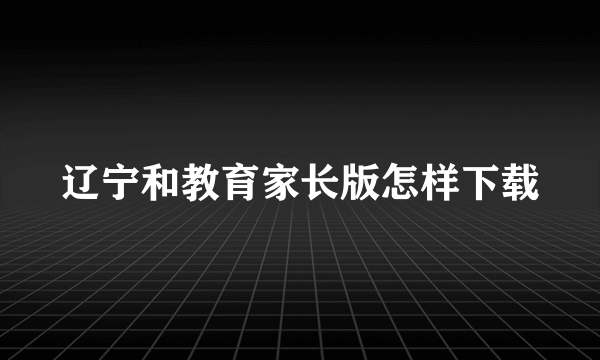 辽宁和教育家长版怎样下载